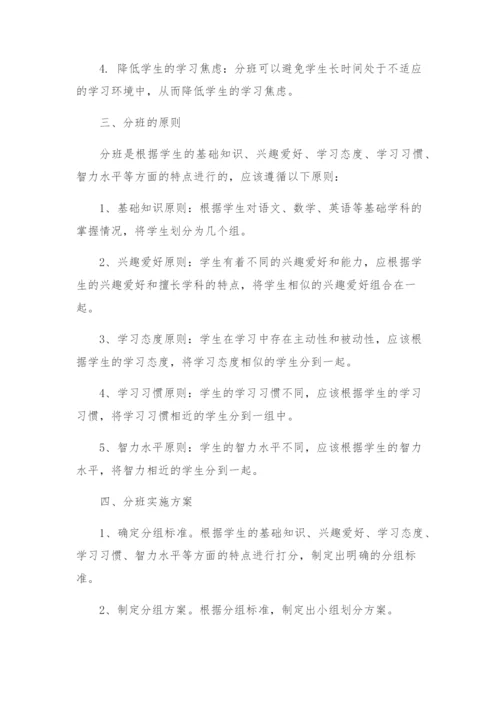 4. 降低学生的学习焦虑：分班可以避免学生长时间处于不适应的学习环境中，从而降低学生的学习焦虑。

三、分班的原则

分班是根据学生的基础知识、兴趣爱好、学习态度、学习习惯、智力水平等方面的特点进行的，应该遵循以下原则：

1、基础知识原则：根据学生对语文、数学、英语等基础学科的掌握情况，将学生划分为几个组。

2、兴趣爱好原则：学生有着不同的兴趣爱好和能力，应根据学生的兴趣爱好和擅长学科的特点，将学生相似的兴趣爱好组合在一起。

3、学习态度原则：学生在学习中存在主动性和被动性，应该根据学生的学习态度，将学习态度相似的学生分到一起。

4、学习习惯原则：学生的学习习惯不同，应该根据学生的学习习惯，将学习习惯相近的学生分到一组中。

5、智力水平原则：学生的智力水平不同，应该根据学生的智力水平，将智力相近的学生分到一起。

四、分班实施方案

1、确定分组标准。根据学生的基础知识、兴趣爱好、学习态度、学习习惯、智力水平等方面的特点进行打分，制定出明确的分组标准。

2、制定分组方案。根据分组标准，制定出小组划分方案。